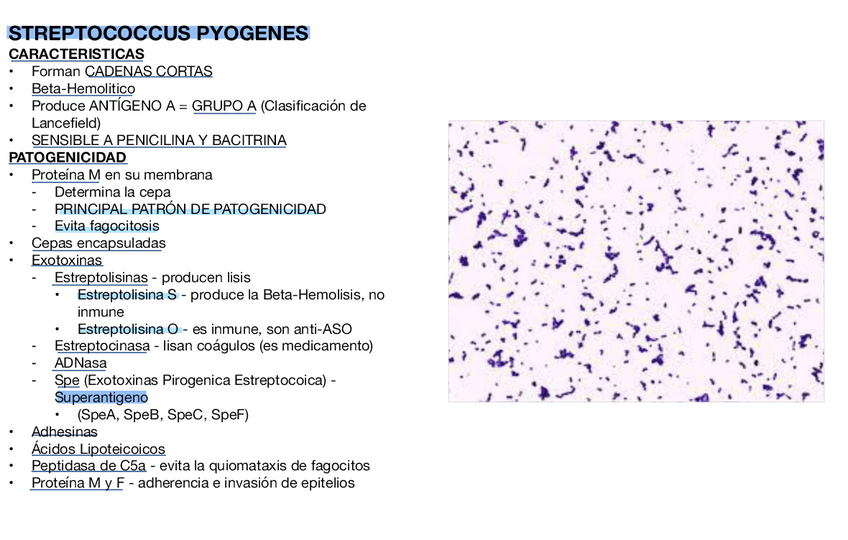 STREPTOCOCCUS PYOGENES
CARACTERISTICAS
• Forman CADENAS CORTAS
• Beta-Hemolitico
• Produce ANTÍGENO A = GRUPO A (Clasificación de Lancefield)
• SENSIBLE A PENICILINA Y BACITRINA
PATOGENICIDAD
• Proteína M en su membrana
- Determina la cepa
- PRINCIPAL PATRÓN DE PATOGENICIDAD
- Evita fagocitosis
• Cepas encapsuladas
• Exotoxinas
- Estreptolisinas - producen lisis
• Estreptolisina S - produce la Beta-Hemolisis, no inmune
• Estreptolisina O - es inmune, son anti-ASO
- Estreptocinasa - lisan coágulos (es medicamento)
- ADNasa
- Spe (Exotoxinas Pirogenica Estreptocoica) - Superantigeno
• (SpeA, SpeB, SpeC, SpeF)
• Adhesinas
• Ácidos Lipoteicoicos
• Peptidasa de C5a - evita la quiomataxis de fagocitos
• Proteína M y F - adherencia e invasión de epitelios